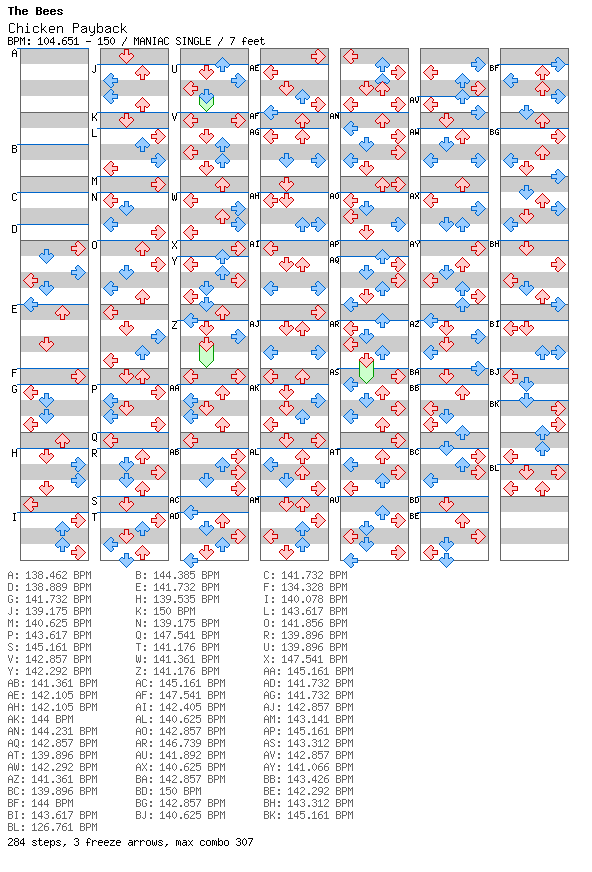 The Bees
Chicken Payback
BPM: 104.651 - 150 / MANIAC SINGLE / 7 feet

A B C D E F G H I J K L M N O P Q R S T U V W X Y Z AA AB AC AD AE AF AG AH AI AJ AK AL AM AN AO AP AQ AR AS AT AU AV AW AX AY AZ BA BB BC BD BE BF BG BH BI BJ BK BL

A: 138.462 BPM
B: 144.385 BPM
C: 141.732 BPM
D: 138.889 BPM
E: 141.732 BPM
F: 134.328 BPM
G: 141.732 BPM
H: 139.535 BPM
I: 140.078 BPM
J: 139.175 BPM
K: 150 BPM
L: 143.617 BPM
M: 140.625 BPM
N: 139.175 BPM
O: 141.856 BPM
P: 143.617 BPM
Q: 147.541 BPM
R: 139.896 BPM
S: 145.161 BPM
T: 141.176 BPM
U: 139.896 BPM
V: 142.857 BPM
W: 141.361 BPM
X: 147.541 BPM
Y: 142.292 BPM
Z: 141.176 BPM
AA: 145.161 BPM
AB: 141.361 BPM
AC: 145.161 BPM
AD: 141.732 BPM
AE: 142.105 BPM
AF: 147.541 BPM
AG: 141.732 BPM
AH: 142.105 BPM
AI: 142.405 BPM
AJ: 142.857 BPM
AK: 144 BPM
AL: 140.625 BPM
AM: 143.141 BPM
AN: 144.231 BPM
AO: 142.857 BPM
AP: 145.161 BPM
AQ: 142.857 BPM
AR: 146.739 BPM
AS: 143.312 BPM
AT: 139.896 BPM
AU: 141.892 BPM
AV: 142.857 BPM
AW: 142.292 BPM
AX: 140.625 BPM
AY: 141.066 BPM
AZ: 141.361 BPM
BA: 142.857 BPM
BB: 143.426 BPM
BC: 139.896 BPM
BD: 150 BPM
BE: 142.292 BPM
BF: 144 BPM
BG: 142.857 BPM
BH: 143.312 BPM
BI: 143.617 BPM
BJ: 140.625 BPM
BK: 145.161 BPM
BL: 126.761 BPM
284 steps, 3 freeze arrows, max combo 307